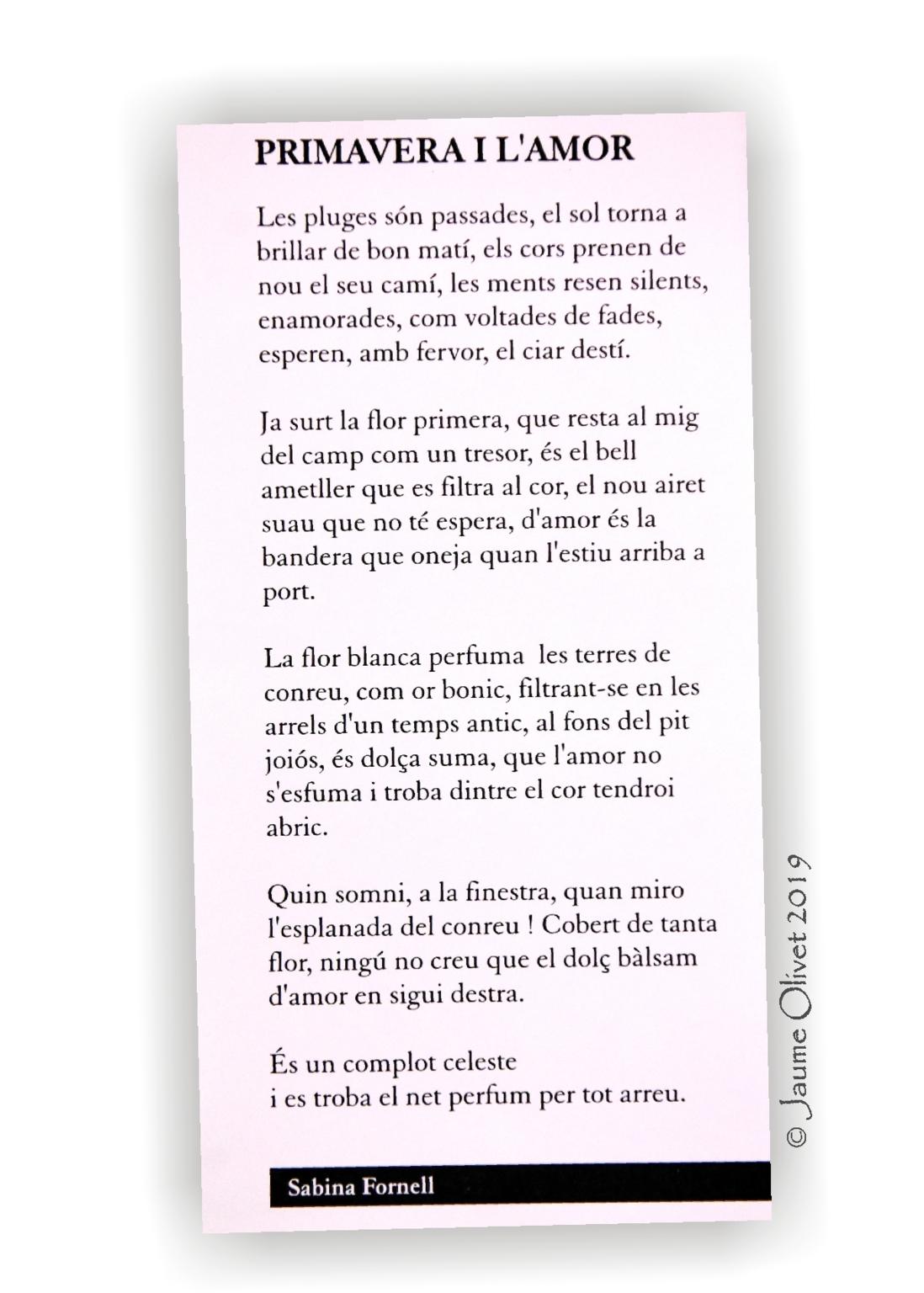 PRIMAVERA I L'AMOR

Les pluges són passades, el sol torna a brillar de bon matí, els cors prenen de nou el seu camí, les ments resen silents, enamorades, com voltades de fades, esperen, amb fervor, el ciar destí.

Ja surt la flor primera, que resta al mig del camp com un tresor, és el bell ametller que es filtra al cor, el nou airet suau que no té espera, d'amor és la bandera que oneja quan l'estiu arriba a port.

La flor blanca perfuma les terres de conreu, com or bonic, filtrant-se en les arrels d'un temps antic, al fons del pit joiós, és dolça suma, que l'amor no s'esfuma i troba dintre el cor tendroi abric.

Quin somni, a la finestra, quan miro l'esplanada del conreu ! Cobert de tanta flor, ningú no creu que el dolç bàlsam d'amor en sigui destra.

És un complot celeste
i es troba el net perfum per tot arreu.

Sabina Fornell

© Jaume Olivet 2019